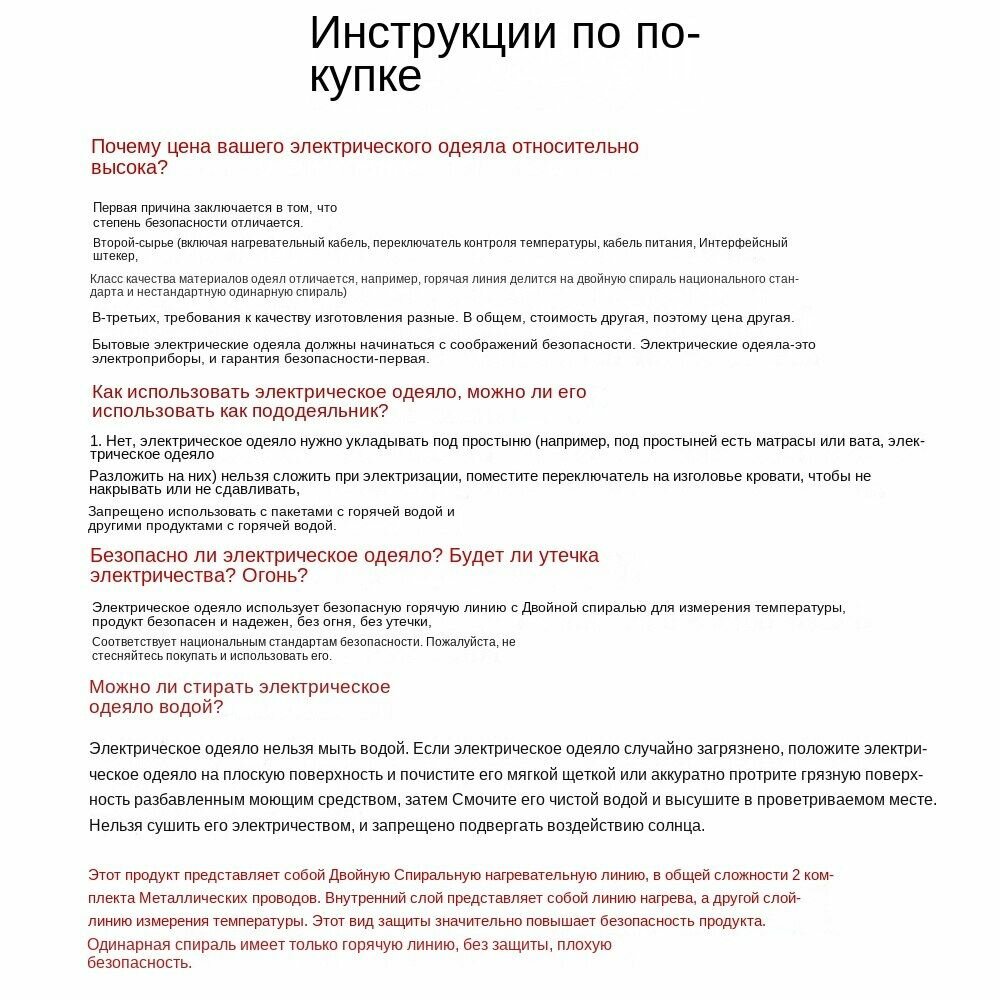 Инструкции по покупке

Почему цена вашего электрического одеяла относительно высока?

Первая причина заключается в том, что степень безопасности отличается.

Второй-сырье (включая нагревательный кабель, переключатель контроля температуры, кабель питания, Интерфейсный штекер,

Класс качества материалов одеял отличается, например, горячая линия делится на двойную спираль национального стандарта и нестандартную одинарную спираль)

В-третьих, требования к качеству изготовления разные. В общем, стоимость другая, поэтому цена другая.

Бытовые электрические одеяла должны начинаться с соображений безопасности. Электрические одеяла-это электроприборы, и гарантия безопасности-первая.

Как использовать электрическое одеяло, можно ли его использовать как пододеяльник?

1. Нет, электрическое одеяло нужно укладывать под простыню (например, под простыней есть матрасы или вата, электрическое одеяло

Разложить на них) нельзя сложить при электризации, поместите переключатель на изголовье кровати, чтобы не накрывать или не сдавливать,

Запрещено использовать с пакетами с горячей водой и другими продуктами с горячей водой.

Безопасно ли электрическое одеяло? Будет ли утечка электричества? Огонь?

Электрическое одеяло использует безопасную горячую линию с Двойной спиралью для измерения температуры, продукт безопасен и надежен, без огня, без утечки,

Соответствует национальным стандартам безопасности. Пожалуйста, не стесняйтесь покупать и использовать его.

Можно ли стирать электрическое одеяло водой?

Электрическое одеяло нельзя мыть водой. Если электрическое одеяло случайно загрязнено, положите электрическое одеяло на плоскую поверхность и почистите его мягкой щеткой или аккуратно протрите грязную поверхность разбавленным моющим средством, затем Смочите его чистой водой и высушите в проветриваемом месте. Нельзя сушить его электричеством, и запрещено подвергать воздействию солнца.

Этот продукт представляет собой Двойную Спиральную нагревательную линию, в общей сложности 2 комплекта Металлических проводов. Внутренний слой представляет собой линию нагрева, а другой слой-линию измерения температуры. Этот вид защиты значительно повышает безопасность продукта.

Одинарная спираль имеет только горячую линию, без защиты, плохую безопасность.